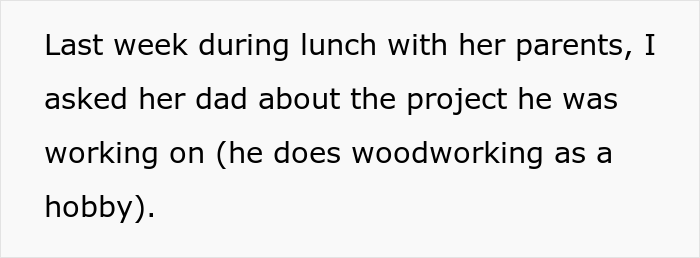 Last week during lunch with her parents, I asked her dad about the project he was working on (he does woodworking as a hobby).